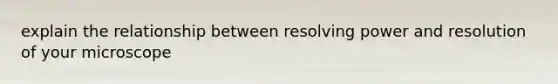 explain the relationship between resolving power and resolution of your microscope